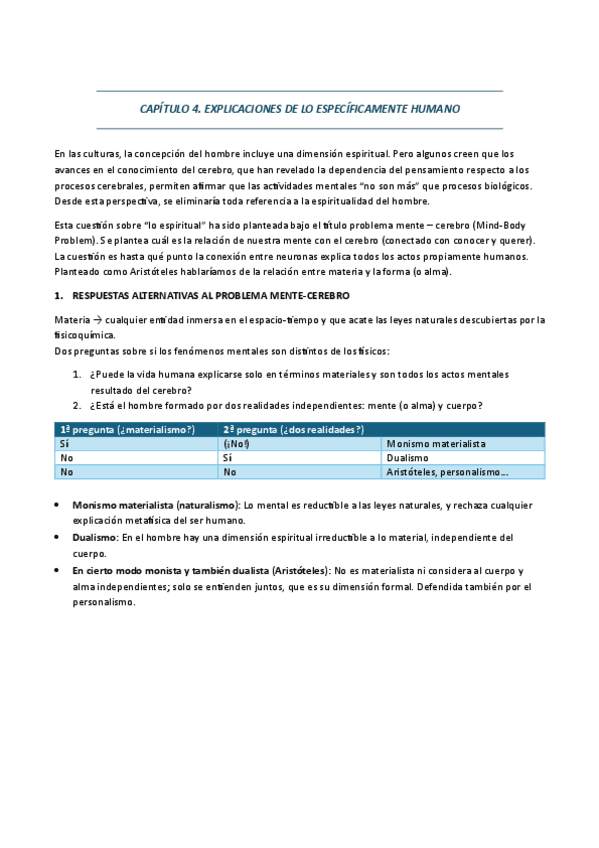 CAPÍTULO 4. EXPLICACIONES DE LO ESPECÍFICAMENTE HUMANO

En las culturas, la concepción del hombre incluye una dimensión espiritual. Pero algunos creen que los avances en el conocimiento del cerebro, que han revelado la dependencia del pensamiento respecto a los procesos cerebrales, permiten afirmar que las actividades mentales "no son más" que procesos biológicos. Desde esta perspectiva, se eliminaría toda referencia a la espiritualidad del hombre.

Esta cuestión sobre "lo espiritual" ha sido planteada bajo el título problema mente – cerebro (Mind-Body Problem). Se plantea cuál es la relación de nuestra mente con el cerebro (conectado con conocer y querer). La cuestión es hasta qué punto la conexión entre neuronas explica todos los actos propiamente humanos. Planteado como Aristóteles hablaríamos de la relación entre materia y la forma (o alma).

1. RESPUESTAS ALTERNATIVAS AL PROBLEMA MENTE-CEREBRO

Materia → cualquier entidad inmersa en el espacio-tiempo y que acate las leyes naturales descubiertas por la fisicoquímica.
Dos preguntas sobre si los fenómenos mentales son distintos de los físicos:

1. ¿Puede la vida humana explicarse solo en términos materiales y son todos los actos mentales resultado del cerebro?
2. ¿Está el hombre formado por dos realidades independientes: mente (o alma) y cuerpo?

| 1ª pregunta (¿materialismo?) | 2ª pregunta (¿dos realidades?) | |
|---|---|---|
| Sí | (¡No!) | Monismo materialista |
| No | Sí | Dualismo |
| No | No | Aristóteles, personalismo… |

• Monismo materialista (naturalismo): Lo mental es reductible a las leyes naturales, y rechaza cualquier explicación metafísica del ser humano.
• Dualismo: En el hombre hay una dimensión espiritual irreductible a lo material, independiente del cuerpo.
• En cierto modo monista y también dualista (Aristóteles): No es materialista ni considera al cuerpo y alma independientes; solo se entienden juntos, que es su dimensión formal. Defendida también por el personalismo.